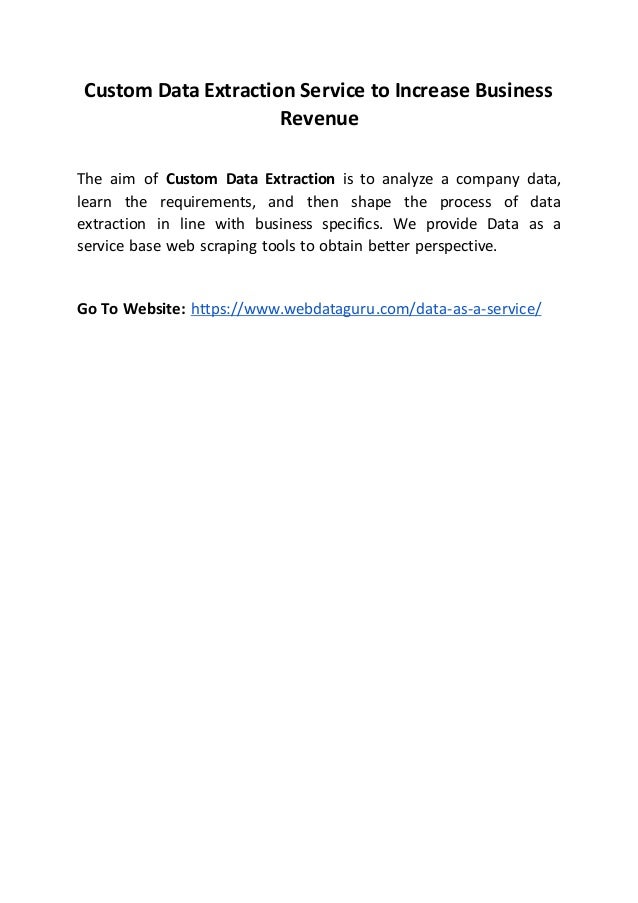 Custom Data Extraction Service to Increase Business Revenue

The aim of Custom Data Extraction is to analyze a company data, learn the requirements, and then shape the process of data extraction in line with business specifics. We provide Data as a service base web scraping tools to obtain better perspective.

Go To Website: https://www.webdataguru.com/data-as-a-service/